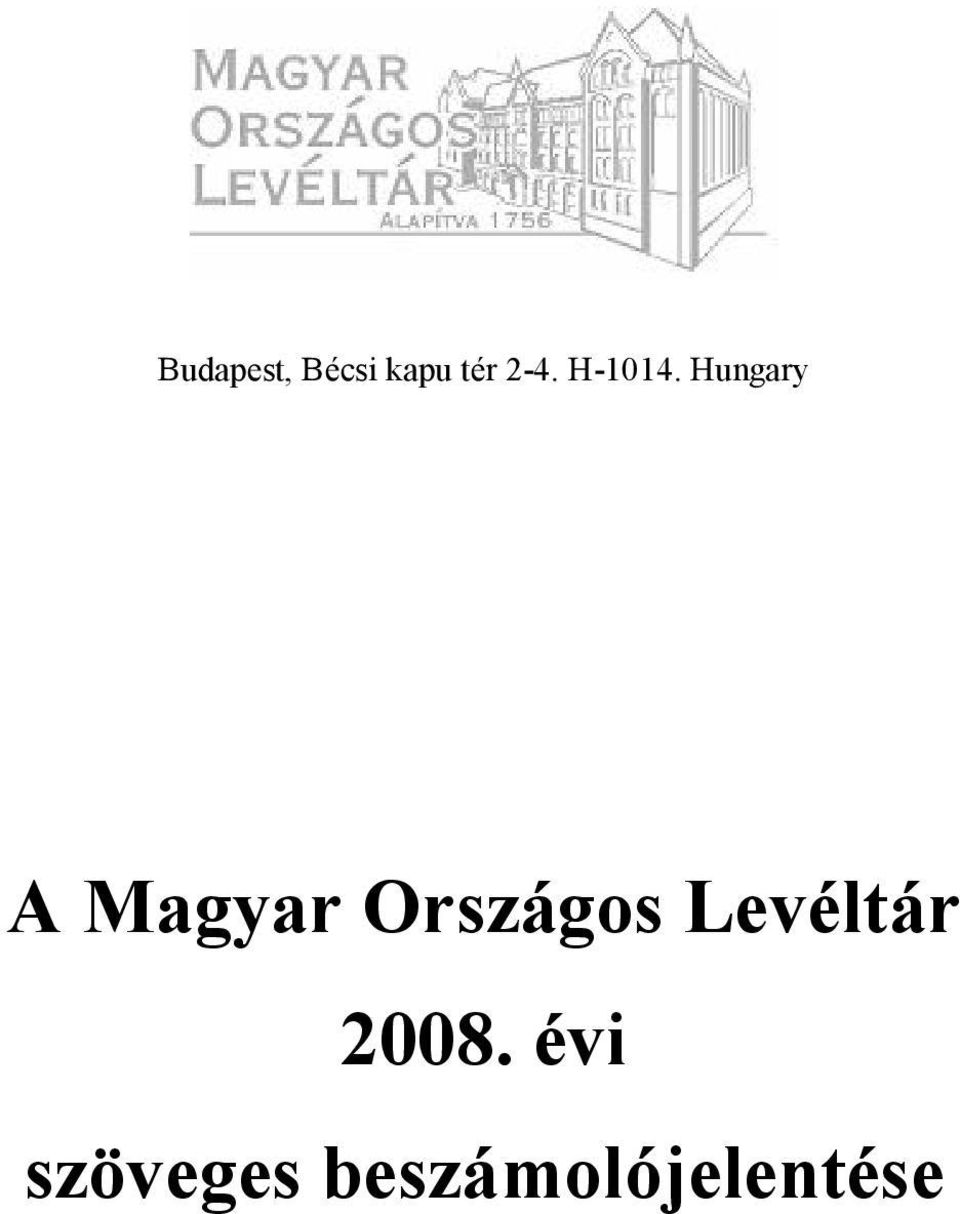 MAGYAR ORSZÁGOS LEVÉLTÁR
ALAPÍTVA 1756

Budapest, Bécsi kapu tér 2-4. H-1014. Hungary

A Magyar Országos Levéltár

2008. évi

szöveges beszámolójelentése